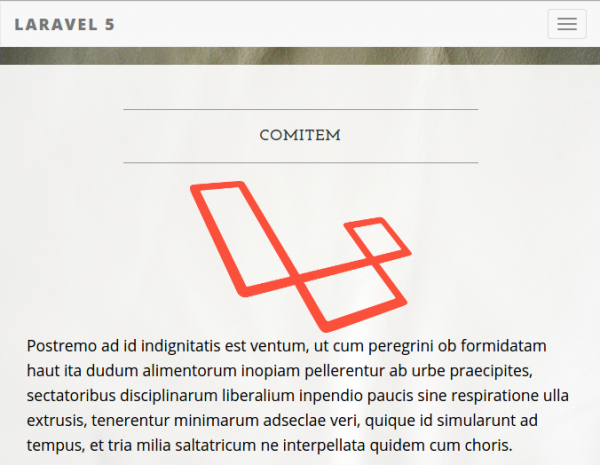 LARAVEL 5

COMITEM

Postremo ad id indignitatis est ventum, ut cum peregrini ob formidatam haut ita dudum alimentorum inopiam pellerentur ab urbe praecipites, sectatoribus disciplinarum liberalium inpendio paucis sine respiratione ulla extrusis, tenerentur minimarum adseclae veri, quique id simularunt ad tempus, et tria milia saltatricum ne interpellata quidem cum choris.